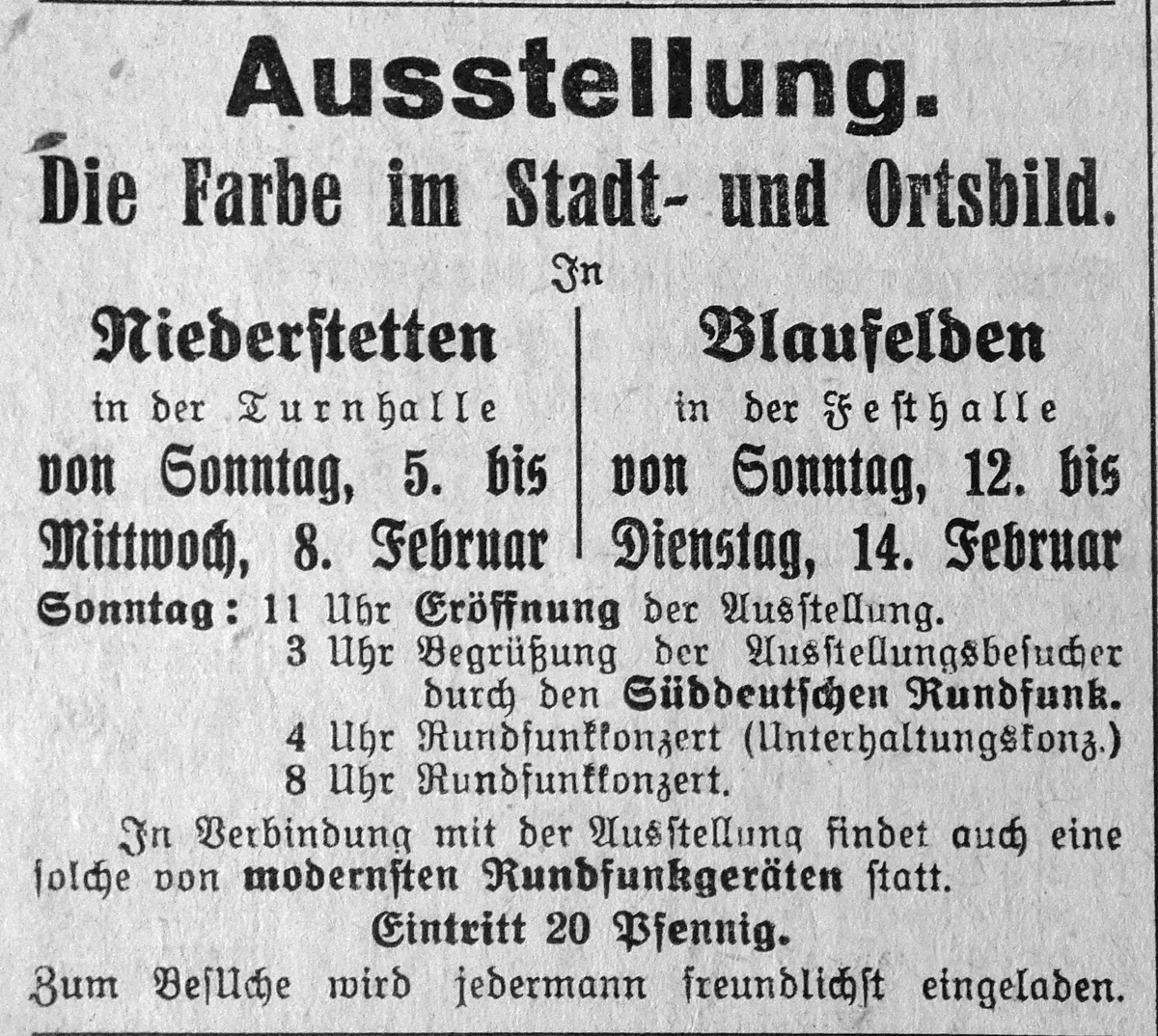 Ausstellung.

Die Farbe im Stadt- und Ortsbild.

In

Niederſtetten
in der Turnhalle
von Sonntag, 5. bis
Mittwoch, 8. Februar

Blaufelden
in der Feſthalle
von Sonntag, 12. bis
Dienstag, 14. Februar

Sonntag: 11 Uhr Eröffnung der Ausſtellung.
3 Uhr Begrüßung der Ausſtellungsbeſucher durch den Süddeutſchen Rundfunk.
4 Uhr Rundfunkkonzert (Unterhaltungskonz.)
8 Uhr Rundfunkkonzert.

In Verbindung mit der Ausſtellung findet auch eine ſolche von modernſten Rundfunkgeräten ſtatt.

Eintritt 20 Pfennig.

Zum Beſuche wird jedermann freundlichſt eingeladen.